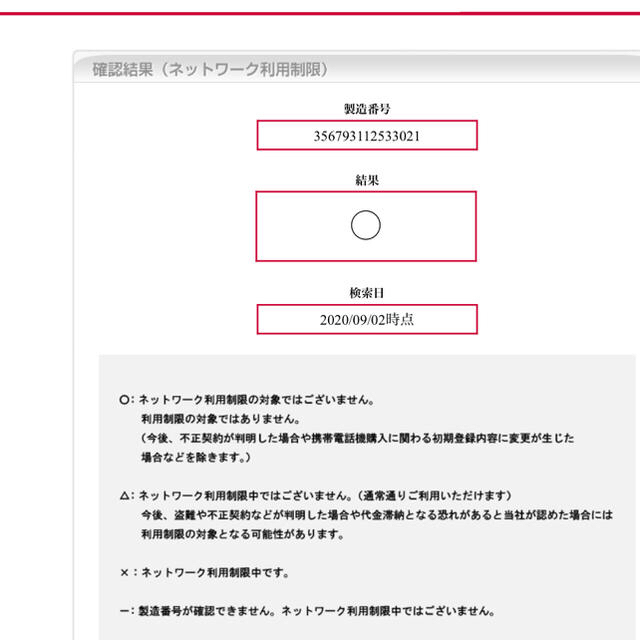 確認結果（ネットワーク利用制限）

製造番号

356793112533021

結果

○

検索日

2020/09/02時点

○：ネットワーク利用制限の対象ではございません。
利用制限の対象ではありません。
（今後、不正契約が判明した場合や携帯電話機購入に関わる初期登録内容に変更が生じた場合などを除きます。）

△：ネットワーク利用制限中ではございません。（通常通りご利用いただけます）
今後、盗難や不正契約などが判明した場合や代金滞納となる恐れがあると当社が認めた場合には利用制限の対象となる可能性があります。

×：ネットワーク利用制限中です。

ー：製造番号が確認できません。ネットワーク利用制限中ではございません。